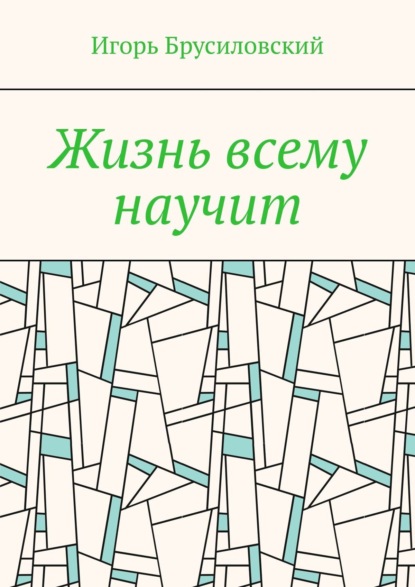 Игорь Брусиловский

Жизнь всему научит